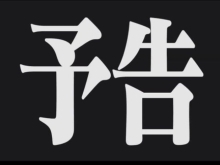 予告